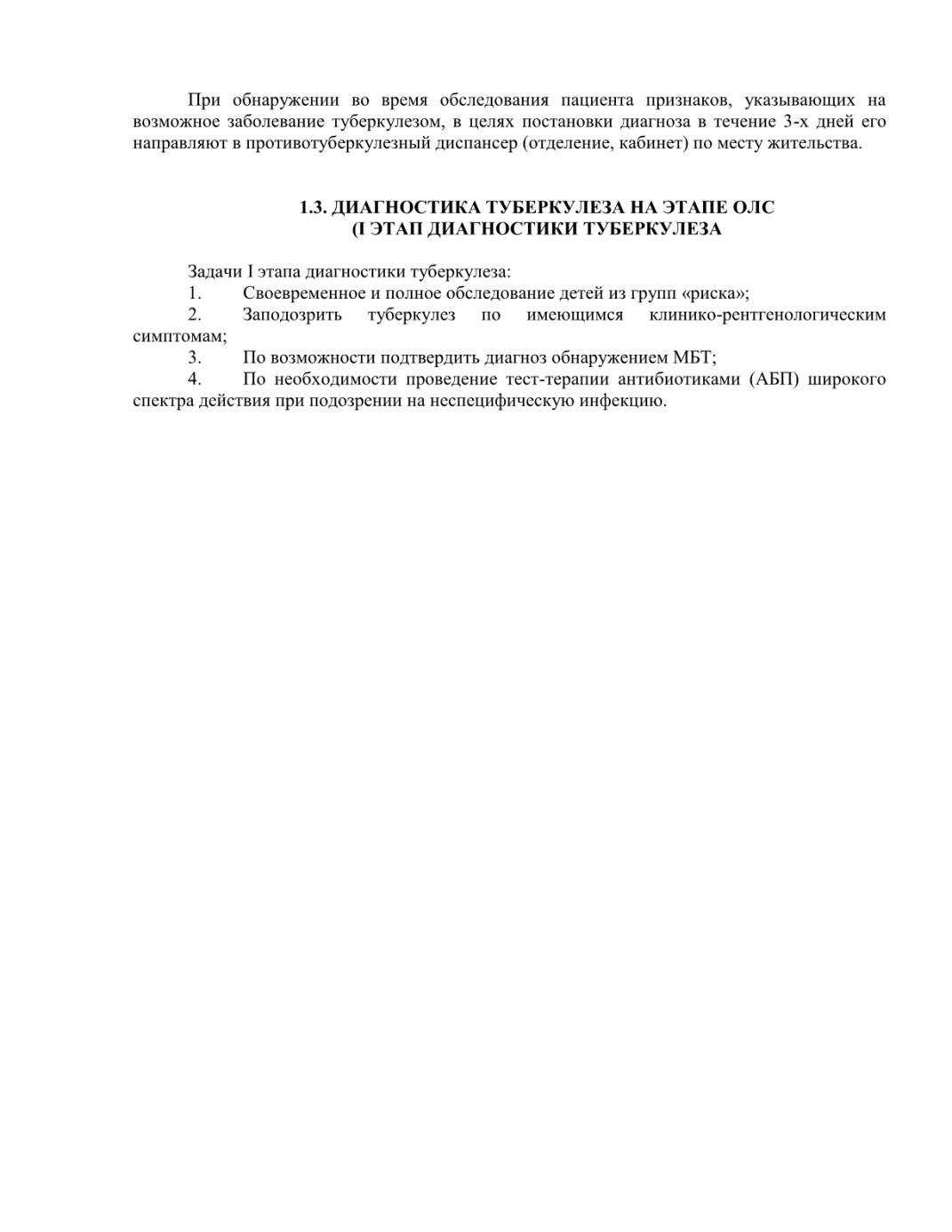 При обнаружении во время обследования пациента признаков, указывающих на возможное заболевание туберкулезом, в целях постановки диагноза в течение 3-х дней его направляют в противотуберкулезный диспансер (отделение, кабинет) по месту жительства.

1.3. ДИАГНОСТИКА ТУБЕРКУЛЕЗА НА ЭТАПЕ ОЛС
(I ЭТАП ДИАГНОСТИКИ ТУБЕРКУЛЕЗА

Задачи I этапа диагностики туберкулеза:
1. Своевременное и полное обследование детей из групп «риска»;
2. Заподозрить туберкулез по имеющимся клинико-рентгенологическим симптомам;
3. По возможности подтвердить диагноз обнаружением МБТ;
4. По необходимости проведение тест-терапии антибиотиками (АБП) широкого спектра действия при подозрении на неспецифическую инфекцию.